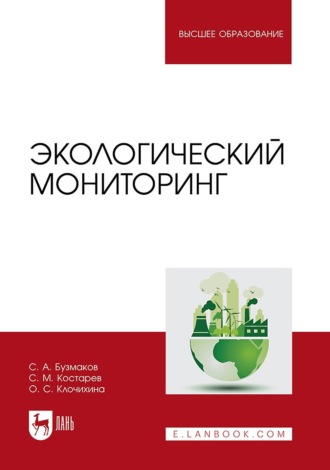 ВЫСШЕЕ ОБРАЗОВАНИЕ

ЭКОЛОГИЧЕСКИЙ МОНИТОРИНГ

С. А. Бузмаков
С. М. Костарев
О. С. Клочихина

ЛАНЬ

E.LANBOOK.COM